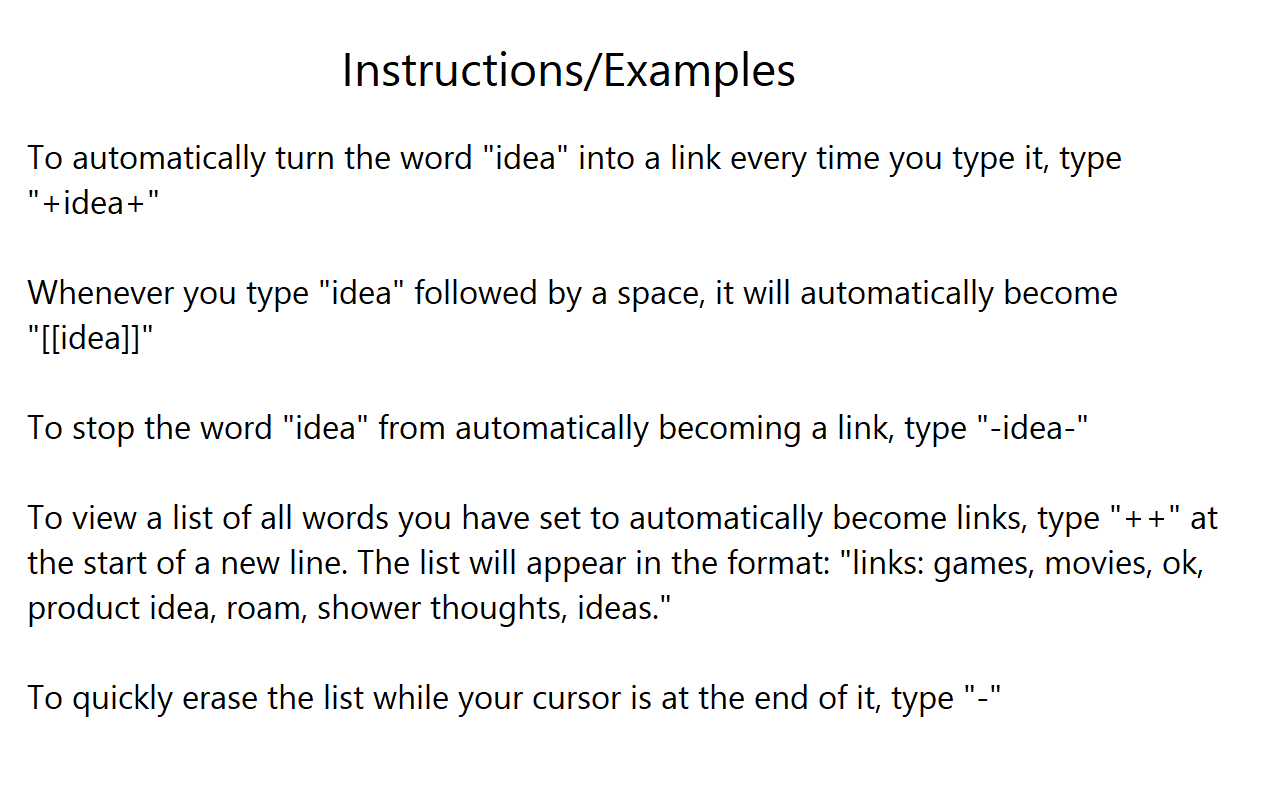 Instructions/Examples

To automatically turn the word "idea" into a link every time you type it, type "+idea+"

Whenever you type "idea" followed by a space, it will automatically become "[[idea]]"

To stop the word "idea" from automatically becoming a link, type "-idea-"

To view a list of all words you have set to automatically become links, type "++" at the start of a new line. The list will appear in the format: "links: games, movies, ok, product idea, roam, shower thoughts, ideas."

To quickly erase the list while your cursor is at the end of it, type "-"